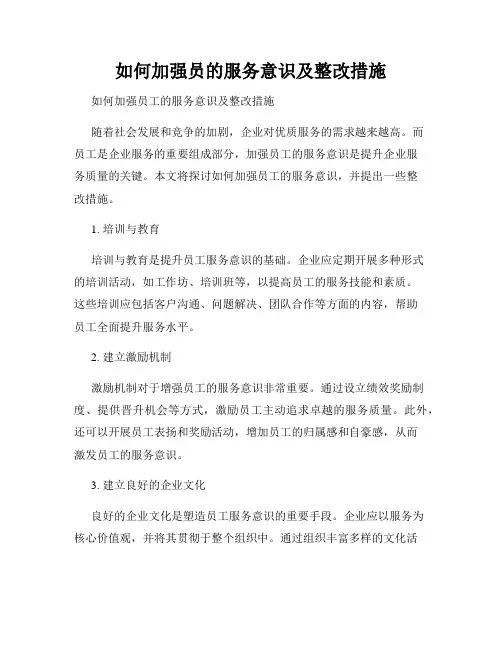 如何加强员的服务意识及整改措施

如何加强员工的服务意识及整改措施

随着社会发展和竞争的加剧，企业对优质服务的需求越来越高。而员工是企业服务的重要组成部分，加强员工的服务意识是提升企业服务质量的关键。本文将探讨如何加强员工的服务意识，并提出一些整改措施。

1. 培训与教育

培训与教育是提升员工服务意识的基础。企业应定期开展多种形式的培训活动，如工作坊、培训班等，以提高员工的服务技能和素质。这些培训应包括客户沟通、问题解决、团队合作等方面的内容，帮助员工全面提升服务水平。

2. 建立激励机制

激励机制对于增强员工的服务意识非常重要。通过设立绩效奖励制度、提供晋升机会等方式，激励员工主动追求卓越的服务质量。此外，还可以开展员工表扬和奖励活动，增加员工的归属感和自豪感，从而激发员工的服务意识。

3. 建立良好的企业文化

良好的企业文化是塑造员工服务意识的重要手段。企业应以服务为核心价值观，并将其贯彻于整个组织中。通过组织丰富多样的文化活